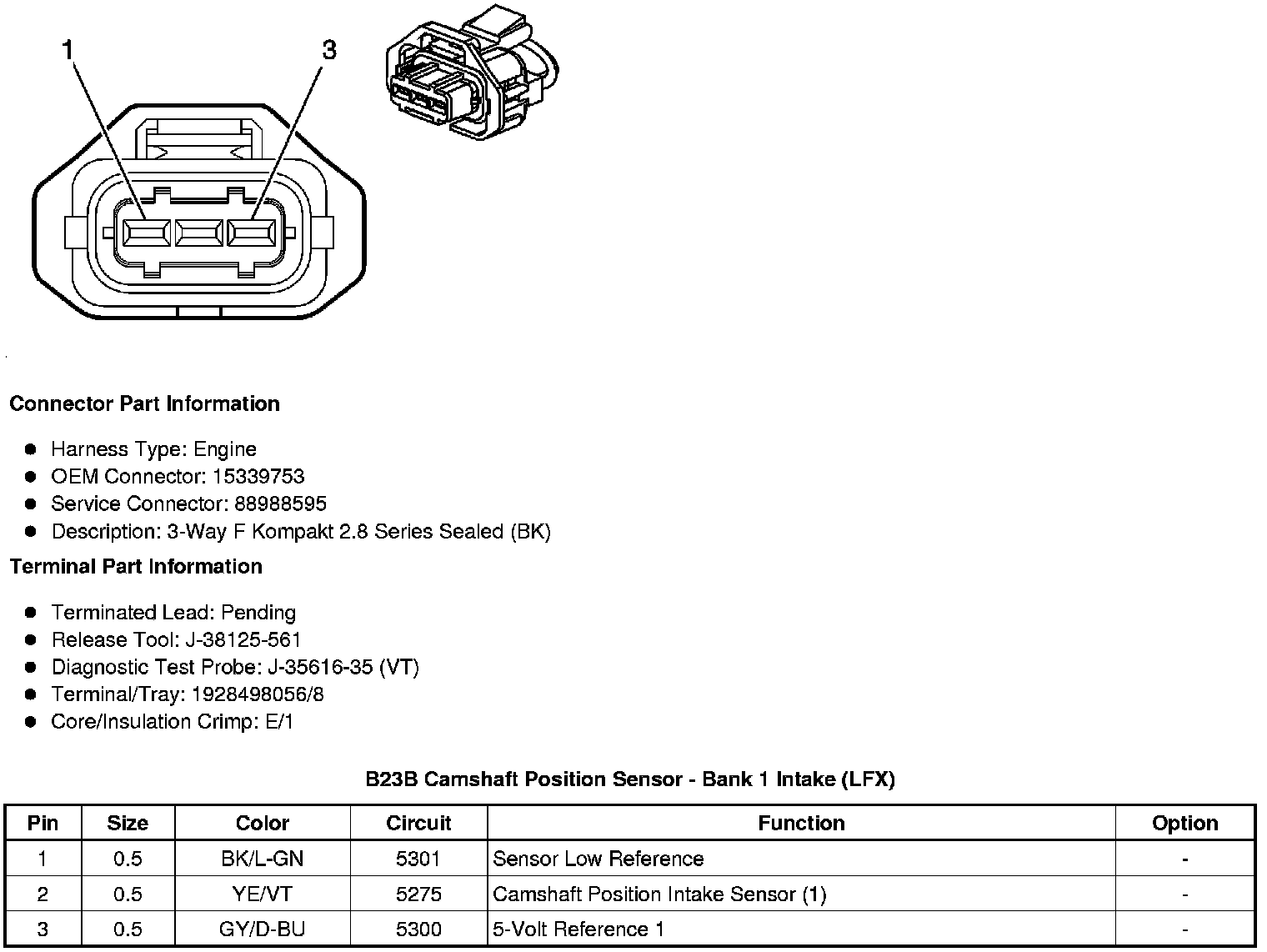 1
3

Connector Part Information

- Harness Type: Engine
- OEM Connector: 15339753
- Service Connector: 88988595
- Description: 3-Way F Kompakt 2.8 Series Sealed (BK)

Terminal Part Information

- Terminated Lead: Pending
- Release Tool: J-38125-561
- Diagnostic Test Probe: J-35616-35 (VT)
- Terminal/Tray: 1928498056/8
- Core/Insulation Crimp: E/1

B23B Camshaft Position Sensor - Bank 1 Intake (LFX)

| Pin | Size | Color | Circuit | Function | Option |
|---|---|---|---|---|---|
| 1 | 0.5 | BK/L-GN | 5301 | Sensor Low Reference | - |
| 2 | 0.5 | YE/VT | 5275 | Camshaft Position Intake Sensor (1) | - |
| 3 | 0.5 | GY/D-BU | 5300 | 5-Volt Reference 1 | - |